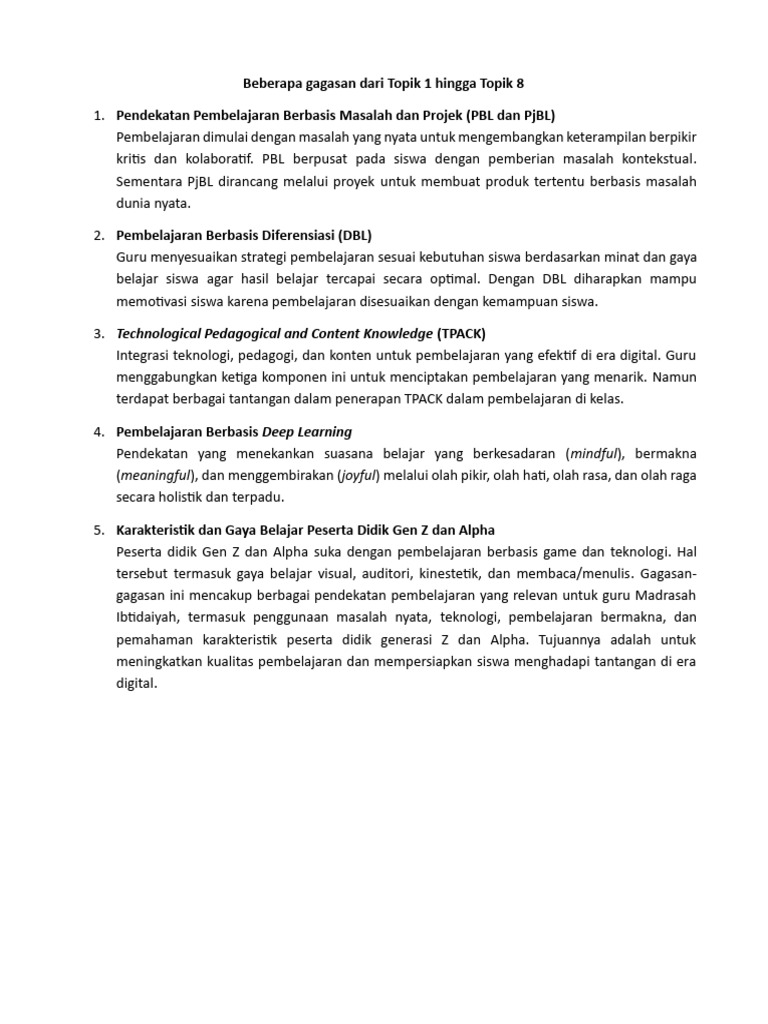 Beberapa gagasan dari Topik 1 hingga Topik 8

1. Pendekatan Pembelajaran Berbasis Masalah dan Projek (PBL dan PjBL)
Pembelajaran dimulai dengan masalah yang nyata untuk mengembangkan keterampilan berpikir kritis dan kolaboratif. PBL berpusat pada siswa dengan pemberian masalah kontekstual. Sementara PjBL dirancang melalui proyek untuk membuat produk tertentu berbasis masalah dunia nyata.

2. Pembelajaran Berbasis Diferensiasi (DBL)
Guru menyesuaikan strategi pembelajaran sesuai kebutuhan siswa berdasarkan minat dan gaya belajar siswa agar hasil belajar tercapai secara optimal. Dengan DBL diharapkan mampu memotivasi siswa karena pembelajaran disesuaikan dengan kemampuan siswa.

3. Technological Pedagogical and Content Knowledge (TPACK)
Integrasi teknologi, pedagogi, dan konten untuk pembelajaran yang efektif di era digital. Guru menggabungkan ketiga komponen ini untuk menciptakan pembelajaran yang menarik. Namun terdapat berbagai tantangan dalam penerapan TPACK dalam pembelajaran di kelas.

4. Pembelajaran Berbasis Deep Learning
Pendekatan yang menekankan suasana belajar yang berkesadaran (mindful), bermakna (meaningful), dan menggembirakan (joyful) melalui olah pikir, olah hati, olah rasa, dan olah raga secara holistik dan terpadu.

5. Karakteristik dan Gaya Belajar Peserta Didik Gen Z dan Alpha
Peserta didik Gen Z dan Alpha suka dengan pembelajaran berbasis game dan teknologi. Hal tersebut termasuk gaya belajar visual, auditori, kinestetik, dan membaca/menulis. Gagasan-gagasan ini mencakup berbagai pendekatan pembelajaran yang relevan untuk guru Madrasah Ibtidaiyah, termasuk penggunaan masalah nyata, teknologi, pembelajaran bermakna, dan pemahaman karakteristik peserta didik generasi Z dan Alpha. Tujuannya adalah untuk meningkatkan kualitas pembelajaran dan mempersiapkan siswa menghadapi tantangan di era digital.